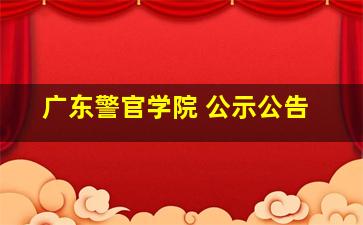 广东警官学院 公示公告